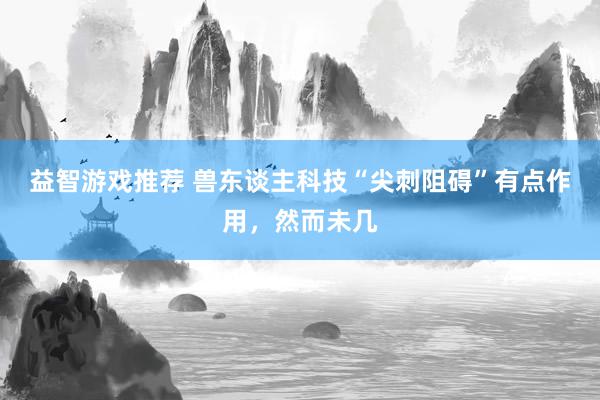 益智游戏推荐 兽东谈主科技“尖刺阻碍”有点作用，然而未几